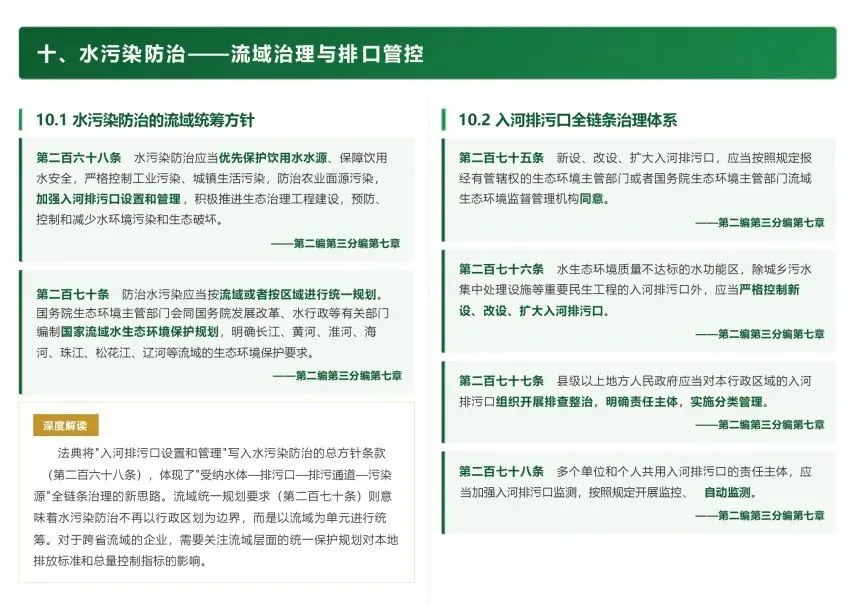 十、水污染防治——流域治理与排口管控

10.1 水污染防治的流域统筹方针

第二百六十八条　水污染防治应当优先保护饮用水水源、保障饮用水安全，严格控制工业污染、城镇生活污染，防治农业面源污染，加强入河排污口设置和管理，积极推进生态治理工程建设，预防、控制和减少水环境污染和生态破坏。

——第二编第三分编第七章

第二百七十条　防治水污染应当按流域或者按区域进行统一规划。国务院生态环境主管部门会同国务院发展改革、水行政等有关部门编制国家流域水生态环境保护规划，明确长江、黄河、淮河、海河、珠江、松花江、辽河等流域的生态环境保护要求。

——第二编第三分编第七章

深度解读

法典将"入河排污口设置和管理"写入水污染防治的总方针条款（第二百六十八条），体现了"受纳水体—排污口—排污通道—污染源"全链条治理的新思路。流域统一规划要求（第二百七十条）则意味着水污染防治不再以行政区划为边界，而是以流域为单元进行统筹。对于跨省流域的企业，需要关注流域层面的统一保护规划对本地排放标准和总量控制指标的影响。

10.2 入河排污口全链条治理体系

第二百七十五条　新设、改设、扩大入河排污口，应当按照规定报经有管辖权的生态环境主管部门或者国务院生态环境主管部门流域生态环境监督管理机构同意。

——第二编第三分编第七章

第二百七十六条　水生态环境质量不达标的水功能区，除城乡污水集中处理设施等重要民生工程的入河排污口外，应当严格控制新设、改设、扩大入河排污口。

——第二编第三分编第七章

第二百七十七条　县级以上地方人民政府应当对本行政区域的入河排污口组织开展排查整治，明确责任主体，实施分类管理。

——第二编第三分编第七章

第二百七十八条　多个单位和个人共用入河排污口的责任主体，应当加强入河排污口监测，按照规定开展监控、　自动监测。

——第二编第三分编第七章